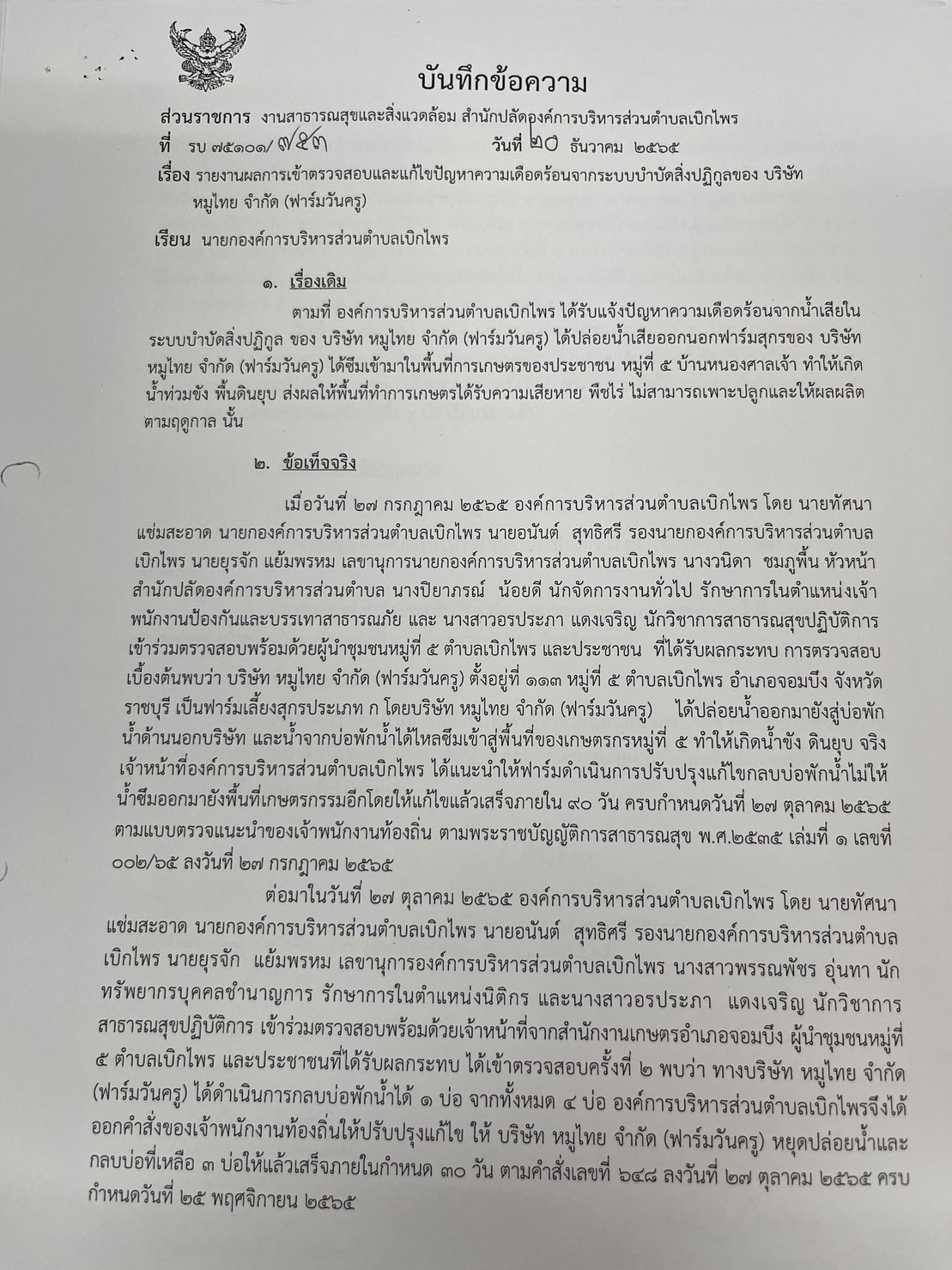 บันทึกข้อความ

ส่วนราชการ งานสาธารณสุขและสิ่งแวดล้อม สำนักปลัดองค์การบริหารส่วนตำบลเบิกไพร
ที่ รบ ๗๕๑๐๑/ ๗๕๓ วันที่ ๒๐ ธันวาคม ๒๕๖๕
เรื่อง รายงานผลการเข้าตรวจสอบและแก้ไขปัญหาความเดือดร้อนจากระบบบำบัดสิ่งปฏิกูลของ บริษัท หมูไทย จำกัด (ฟาร์มวันครู)

เรียน นายกองค์การบริหารส่วนตำบลเบิกไพร

๑. เรื่องเดิม

ตามที่ องค์การบริหารส่วนตำบลเบิกไพร ได้รับแจ้งปัญหาความเดือดร้อนจากน้ำเสียในระบบบำบัดสิ่งปฏิกูล ของ บริษัท หมูไทย จำกัด (ฟาร์มวันครู) ได้ปล่อยน้ำเสียออกนอกฟาร์มสุกรของ บริษัท หมูไทย จำกัด (ฟาร์มวันครู) ได้ซึมเข้ามาในพื้นที่การเกษตรของประชาชน หมู่ที่ ๕ บ้านหนองศาลเจ้า ทำให้เกิดน้ำท่วมขัง พื้นดินยุบ ส่งผลให้พื้นที่ทำการเกษตรได้รับความเสียหาย พืชไร่ ไม่สามารถเพาะปลูกและให้ผลผลิตตามฤดูกาล นั้น

๒. ข้อเท็จจริง

เมื่อวันที่ ๒๗ กรกฎาคม ๒๕๖๕ องค์การบริหารส่วนตำบลเบิกไพร โดย นายทัศนา แช่มสะอาด นายกองค์การบริหารส่วนตำบลเบิกไพร นายอนันต์ สุทธิศรี รองนายกองค์การบริหารส่วนตำบลเบิกไพร นายยุรจัก แย้มพรหม เลขานุการนายกองค์การบริหารส่วนตำบลเบิกไพร นางวนิดา ชมภูพื้น หัวหน้าสำนักปลัดองค์การบริหารส่วนตำบล นางปิยาภรณ์ น้อยดี นักจัดการงานทั่วไป รักษาการในตำแหน่งเจ้าพนักงานป้องกันและบรรเทาสาธารณภัย และ นางสาวอรประภา แดงเจริญ นักวิชาการสาธารณสุขปฏิบัติการ เข้าร่วมตรวจสอบพร้อมด้วยผู้นำชุมชนหมู่ที่ ๕ ตำบลเบิกไพร และประชาชน ที่ได้รับผลกระทบ การตรวจสอบเบื้องต้นพบว่า บริษัท หมูไทย จำกัด (ฟาร์มวันครู) ตั้งอยู่ที่ ๑๑๓ หมู่ที่ ๕ ตำบลเบิกไพร อำเภอจอมบึง จังหวัดราชบุรี เป็นฟาร์มเลี้ยงสุกรประเภท ก โดยบริษัท หมูไทย จำกัด (ฟาร์มวันครู) ได้ปล่อยน้ำออกมายังสู่บ่อพักน้ำด้านนอกบริษัท และน้ำจากบ่อพักน้ำได้ไหลซึมเข้าสู่พื้นที่ของเกษตรกรหมู่ที่ ๕ ทำให้เกิดน้ำขัง ดินยุบ จริง เจ้าหน้าที่องค์การบริหารส่วนตำบลเบิกไพร ได้แนะนำให้ฟาร์มดำเนินการปรับปรุงแก้ไขกลบบ่อพักน้ำไม่ให้น้ำซึมออกมายังพื้นที่เกษตรกรรมอีกโดยให้แก้ไขแล้วเสร็จภายใน ๙๐ วัน ครบกำหนดวันที่ ๒๗ ตุลาคม ๒๕๖๕ ตามแบบตรวจแนะนำของเจ้าพนักงานท้องถิ่น ตามพระราชบัญญัติการสาธารณสุข พ.ศ.๒๕๓๕ เล่มที่ ๑ เลขที่ ๐๐๒/๖๕ ลงวันที่ ๒๗ กรกฎาคม ๒๕๖๕

ต่อมาในวันที่ ๒๗ ตุลาคม ๒๕๖๕ องค์การบริหารส่วนตำบลเบิกไพร โดย นายทัศนา แช่มสะอาด นายกองค์การบริหารส่วนตำบลเบิกไพร นายอนันต์ สุทธิศรี รองนายกองค์การบริหารส่วนตำบลเบิกไพร นายยุรจัก แย้มพรหม เลขานุการองค์การบริหารส่วนตำบลเบิกไพร นางสาวพรรณพัชร อุ่นทา นักทรัพยากรบุคคลชำนาญการ รักษาการในตำแหน่งนิติกร และนางสาวอรประภา แดงเจริญ นักวิชาการสาธารณสุขปฏิบัติการ เข้าร่วมตรวจสอบพร้อมด้วยเจ้าหน้าที่จากสำนักงานเกษตรอำเภอจอมบึง ผู้นำชุมชนหมู่ที่ ๕ ตำบลเบิกไพร และประชาชนที่ได้รับผลกระทบ ได้เข้าตรวจสอบครั้งที่ ๒ พบว่า ทางบริษัท หมูไทย จำกัด (ฟาร์มวันครู) ได้ดำเนินการกลบบ่อพักน้ำได้ ๑ บ่อ จากทั้งหมด ๔ บ่อ องค์การบริหารส่วนตำบลเบิกไพรจึงได้ออกคำสั่งของเจ้าพนักงานท้องถิ่นให้ปรับปรุงแก้ไข ให้ บริษัท หมูไทย จำกัด (ฟาร์มวันครู) หยุดปล่อยน้ำและกลบบ่อที่เหลือ ๓ บ่อให้แล้วเสร็จภายในกำหนด ๓๐ วัน ตามคำสั่งเลขที่ ๖๔๘ ลงวันที่ ๒๗ ตุลาคม ๒๕๖๕ ครบกำหนดวันที่ ๒๕ พฤศจิกายน ๒๕๖๕